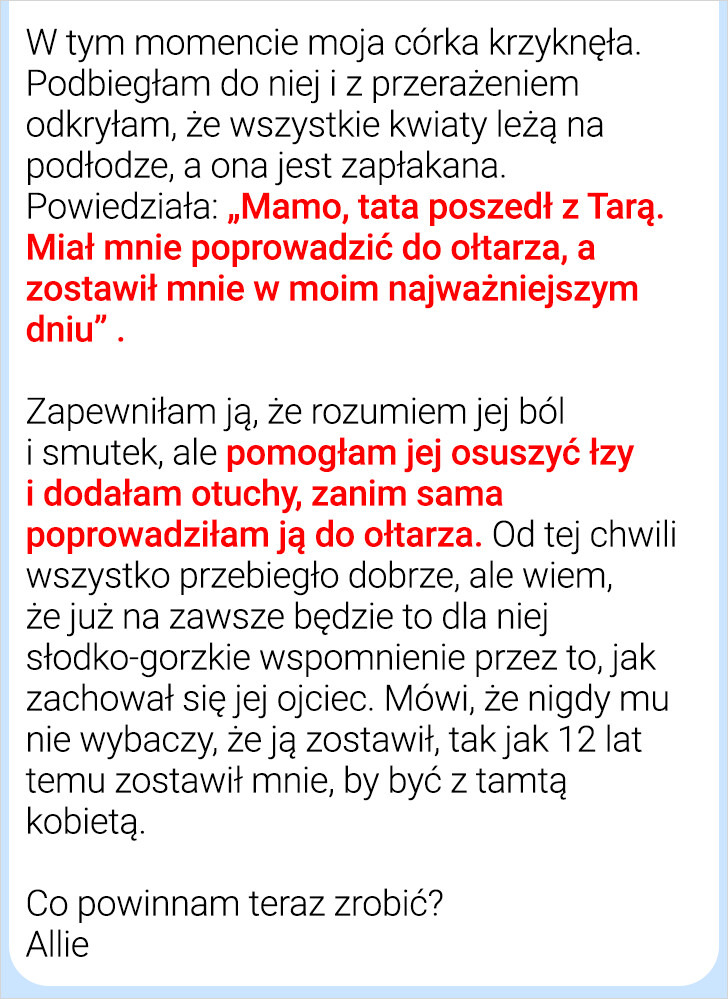 W tym momencie moja córka krzyknęła. Podbiegłam do niej i z przerażeniem odkryłam, że wszystkie kwiaty leżą na podłodze, a ona jest zapłakana. Powiedziała: „Mamo, tata poszedł z Tarą. Miał mnie poprowadzić do ołtarza, a zostawił mnie w moim najważniejszym dniu” .

Zapewniłam ją, że rozumiem jej ból i smutek, ale pomogłam jej osuszyć łzy i dodałam otuchy, zanim sama poprowadziłam ją do ołtarza. Od tej chwili wszystko przebiegło dobrze, ale wiem, że już na zawsze będzie to dla niej słodko-gorzkie wspomnienie przez to, jak zachował się jej ojciec. Mówi, że nigdy mu nie wybaczy, że ją zostawił, tak jak 12 lat temu zostawił mnie, by być z tamtą kobietą.

Co powinnam teraz zrobić?
Allie